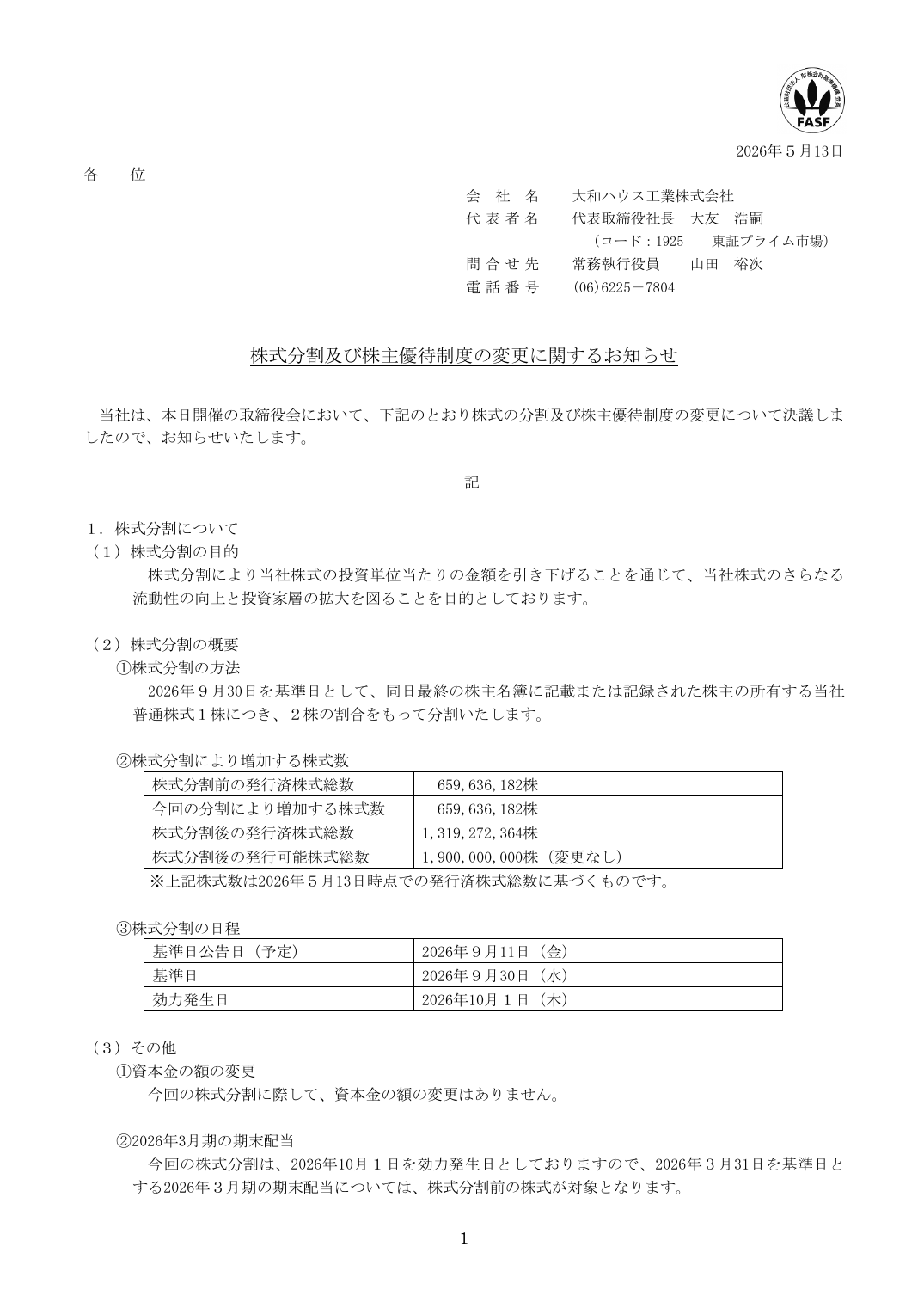 公益財団法人 財務会計基準機構 会員
FASF

2026年５月13日

各　　位

会　社　名　　大和ハウス工業株式会社
代 表 者 名　　代表取締役社長　大友　浩嗣
（コード：1925　　東証プライム市場）
問 合 せ 先　　常務執行役員　　山田　裕次
電 話 番 号　　(06)6225－7804

株式分割及び株主優待制度の変更に関するお知らせ

当社は、本日開催の取締役会において、下記のとおり株式の分割及び株主優待制度の変更について決議しましたので、お知らせいたします。

記

１．株式分割について
（１）株式分割の目的
株式分割により当社株式の投資単位当たりの金額を引き下げることを通じて、当社株式のさらなる流動性の向上と投資家層の拡大を図ることを目的としております。

（２）株式分割の概要
①株式分割の方法
2026年９月30日を基準日として、同日最終の株主名簿に記載または記録された株主の所有する当社普通株式１株につき、２株の割合をもって分割いたします。

②株式分割により増加する株式数

| 株式分割前の発行済株式総数 | 659,636,182株 |
|---|---|
| 今回の分割により増加する株式数 | 659,636,182株 |
| 株式分割後の発行済株式総数 | 1,319,272,364株 |
| 株式分割後の発行可能株式総数 | 1,900,000,000株（変更なし） |

※上記株式数は2026年５月13日時点での発行済株式総数に基づくものです。

③株式分割の日程

| 基準日公告日（予定） | 2026年９月11日（金） |
|---|---|
| 基準日 | 2026年９月30日（水） |
| 効力発生日 | 2026年10月１日（木） |

（３）その他
①資本金の額の変更
今回の株式分割に際して、資本金の額の変更はありません。

②2026年3月期の期末配当
今回の株式分割は、2026年10月１日を効力発生日としておりますので、2026年３月31日を基準日とする2026年３月期の期末配当については、株式分割前の株式が対象となります。

1